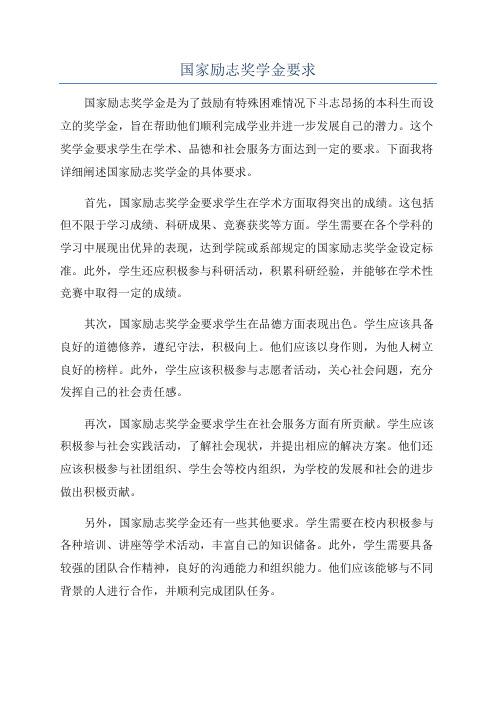 国家励志奖学金要求

国家励志奖学金是为了鼓励有特殊困难情况下斗志昂扬的本科生而设立的奖学金，旨在帮助他们顺利完成学业并进一步发展自己的潜力。这个奖学金要求学生在学术、品德和社会服务方面达到一定的要求。下面我将详细阐述国家励志奖学金的具体要求。

首先，国家励志奖学金要求学生在学术方面取得突出的成绩。这包括但不限于学习成绩、科研成果、竞赛获奖等方面。学生需要在各个学科的学习中展现出优异的表现，达到学院或系部规定的国家励志奖学金设定标准。此外，学生还应积极参与科研活动，积累科研经验，并能够在学术性竞赛中取得一定的成绩。

其次，国家励志奖学金要求学生在品德方面表现出色。学生应该具备良好的道德修养，遵纪守法，积极向上。他们应该以身作则，为他人树立良好的榜样。此外，学生应该积极参与志愿者活动，关心社会问题，充分发挥自己的社会责任感。

再次，国家励志奖学金要求学生在社会服务方面有所贡献。学生应该积极参与社会实践活动，了解社会现状，并提出相应的解决方案。他们还应该积极参与社团组织、学生会等校内组织，为学校的发展和社会的进步做出积极贡献。

另外，国家励志奖学金还有一些其他要求。学生需要在校内积极参与各种培训、讲座等学术活动，丰富自己的知识储备。此外，学生需要具备较强的团队合作精神，良好的沟通能力和组织能力。他们应该能够与不同背景的人进行合作，并顺利完成团队任务。